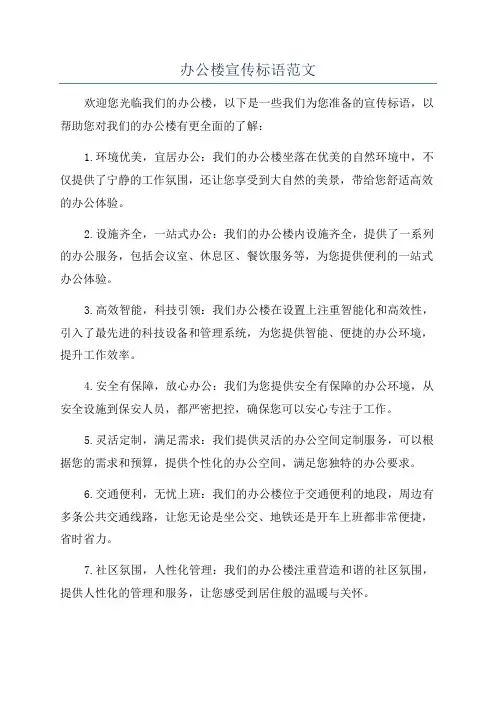 办公楼宣传标语范文

欢迎您光临我们的办公楼，以下是一些我们为您准备的宣传标语，以帮助您对我们的办公楼有更全面的了解：

1.环境优美，宜居办公：我们的办公楼坐落在优美的自然环境中，不仅提供了宁静的工作氛围，还让您享受到大自然的美景，带给您舒适高效的办公体验。

2.设施齐全，一站式办公：我们的办公楼内设施齐全，提供了一系列的办公服务，包括会议室、休息区、餐饮服务等，为您提供便利的一站式办公体验。

3.高效智能，科技引领：我们办公楼在设置上注重智能化和高效性，引入了最先进的科技设备和管理系统，为您提供智能、便捷的办公环境，提升工作效率。

4.安全有保障，放心办公：我们为您提供安全有保障的办公环境，从安全设施到保安人员，都严密把控，确保您可以安心专注于工作。

5.灵活定制，满足需求：我们提供灵活的办公空间定制服务，可以根据您的需求和预算，提供个性化的办公空间，满足您独特的办公要求。

6.交通便利，无忧上班：我们的办公楼位于交通便利的地段，周边有多条公共交通线路，让您无论是坐公交、地铁还是开车上班都非常便捷，省时省力。

7.社区氛围，人性化管理：我们的办公楼注重营造和谐的社区氛围，提供人性化的管理和服务，让您感受到居住般的温暖与关怀。